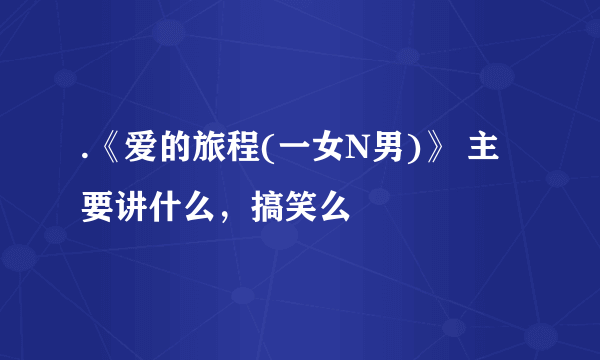 .《爱的旅程(一女N男)》 主要讲什么，搞笑么